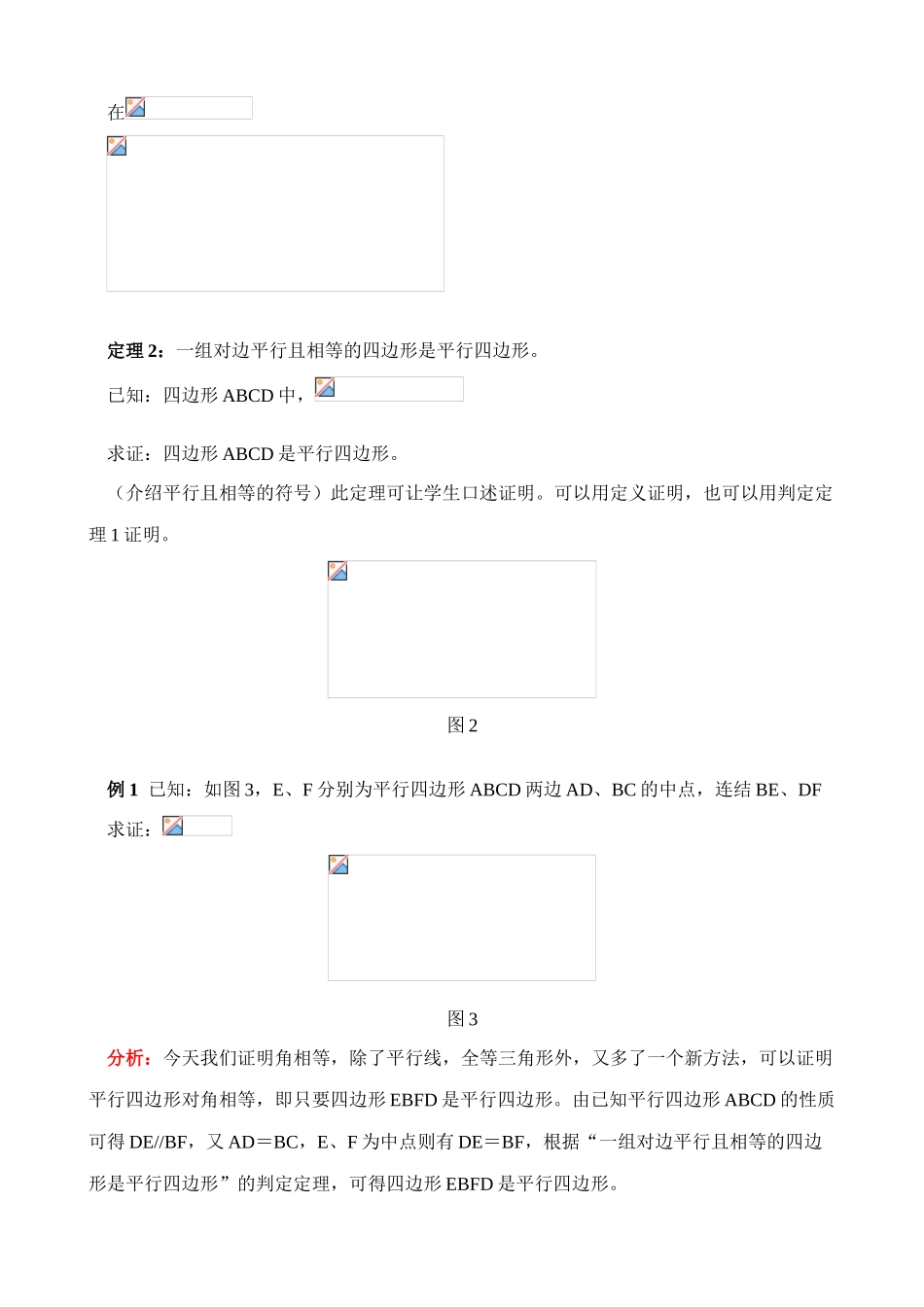 在

定理 2：一组对边平行且相等的四边形是平行四边形。

已知：四边形 ABCD 中，

求证：四边形 ABCD 是平行四边形。

（介绍平行且相等的符号）此定理可让学生口述证明。可以用定义证明，也可以用判定定理 1 证明。

图 2

例 1 已知：如图 3，E、F 分别为平行四边形 ABCD 两边 AD、BC 的中点，连结 BE、DF

求证：

图 3

分析：今天我们证明角相等，除了平行线，全等三角形外，又多了一个新方法，可以证明平行四边形对角相等，即只要四边形 EBFD 是平行四边形。由已知平行四边形 ABCD 的性质可得 DE//BF，又 AD＝BC，E、F 为中点则有 DE＝BF，根据“一组对边平行且相等的四边形是平行四边形”的判定定理，可得四边形 EBFD 是平行四边形。